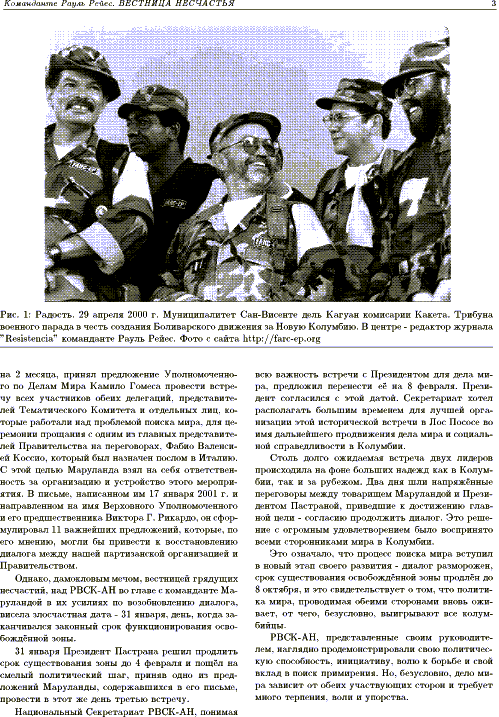 Команданте Рауль Рейес. ВЕСТНИЦА НЕСЧАСТЬЯ 3

Рис. 1: Радость. 29 апреля 2000 г. Муниципалитет Сан-Висенте дель Кагуан комисарии Какета. Трибуна военного парада в честь создания Боливарского движения за Новую Колумбию. В центре - редактор журнала "Resistencia" команданте Рауль Рейес. Фото с сайта http://farc-ep.org

на 2 месяца, принял предложение Уполномоченного по Делам Мира Камило Гомеса провести встречу всех участников обеих делегаций, представителей Тематического Комитета и отдельных лиц, которые работали над проблемой поиска мира, для церемонии прощания с одним из главных представителей Правительства на переговорах, Фабио Валенсией Коссио, который был назначен послом в Италию. С этой целью Маруланда взял на себя ответственность за организацию и устройство этого мероприятия. В письме, написанном им 17 января 2001 г. и направленном на имя Верховного Уполномоченного и его предшественника Виктора Г. Рикардо, он сформулировал 11 важнейших предложений, которые, по его мнению, могли бы привести к восстановлению диалога между нашей партизанской организацией и Правительством.

Однако, дамокловым мечом, вестницей грядущих несчастий, над РВСК-АН во главе с команданте Маруландой в их усилиях по возобновлению диалога, висела злосчастная дата - 31 января, день, когда заканчивался законный срок функционирования освобождённой зоны.

31 января Президент Пастрана решил продлить срок существования зоны до 4 февраля и пошёл на смелый политический шаг, приняв одно из предложений Маруланды, содержавшихся в его письме, провести в этот же день третью встречу.

Национальный Секретариат РВСК-АН, понимая всю важность встречи с Президентом для дела мира, предложил перенести её на 8 февраля. Президент согласился с этой датой. Секретариат хотел располагать большим временем для лучшей организации этой исторической встречи в Лос Пососе во имя дальнейшего продвижения дела мира и социальной справедливости в Колумбии.

Столь долго ожидаемая встреча двух лидеров происходила на фоне больших надежд как в Колумбии, так и за рубежом. Два дня шли напряжённые переговоры между товарищем Маруландой и Президентом Пастраной, приведшие к достижению главной цели - согласию продолжить диалог. Это решение с огромным удовлетворением было воспринято всеми сторонниками мира в Колумбии.

Это означало, что процесс поиска мира вступил в новый этап своего развития - диалог разморожен, срок существования освобождённой зоны продлён до 8 октября, и это свидетельствует о том, что политика мира, проводимая обеими сторонами вновь оживает, от чего, безусловно, выигрывают все колумбийцы.

РВСК-АН, представленные своим руководителем, наглядно продемонстрировали свою политическую способность, инициативу, волю к борьбе и свой вклад в поиск примирения. Но, безусловно, дело мира зависит от обеих участвующих сторон и требует много терпения, воли и упорства.